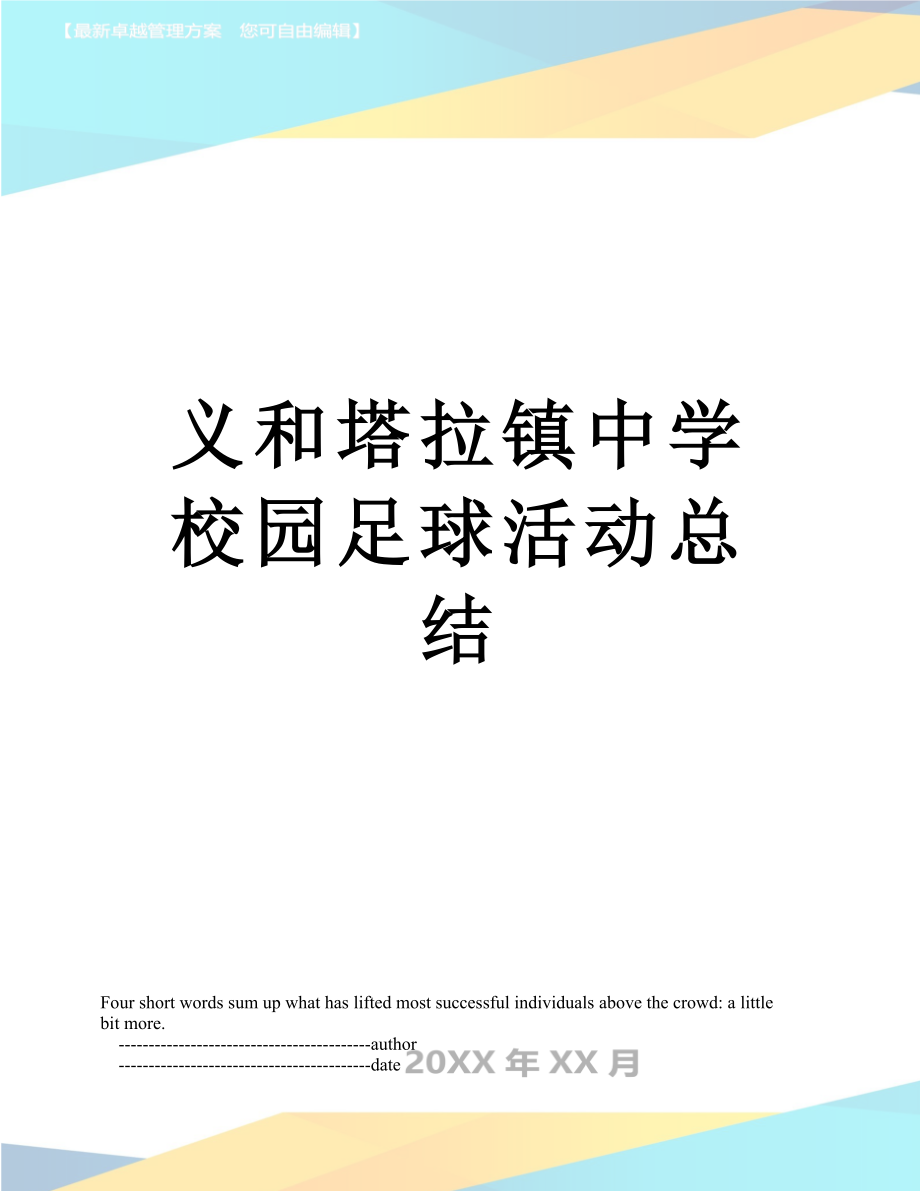 【最新卓越管理方案　您可自由编辑】

义和塔拉镇中学校园足球活动总结

Four short words sum up what has lifted most successful individuals above the crowd: a little bit more.

------------------------------------------author

------------------------------------------date 20XX 年 XX 月